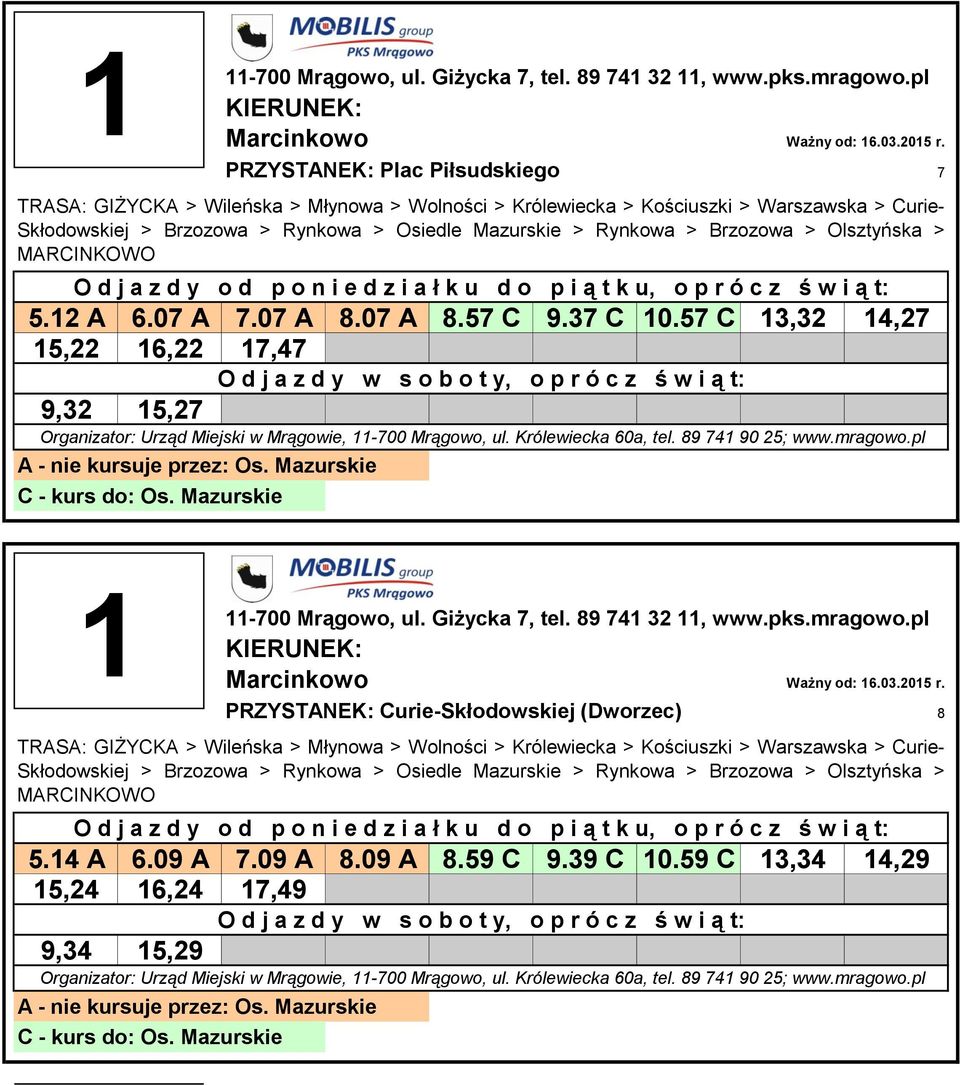 1

MOBILIS group
PKS Mrągowo

11-700 Mrągowo, ul. Giżycka 7, tel. 89 741 32 11, www.pks.mragowo.pl
KIERUNEK:
Marcinkowo
Ważny od: 16.03.2015 r.
PRZYSTANEK: Plac Piłsudskiego
7

TRASA: GIŻYCKA > Wileńska > Młynowa > Wolności > Królewiecka > Kościuszki > Warszawska > Curie-Skłodowskiej > Brzozowa > Rynkowa > Osiedle Mazurskie > Rynkowa > Brzozowa > Olsztyńska > MARCINKOWO

Odjazdy od poniedziałku do piątku, oprócz świąt:

| 5.12 A | 6.07 A | 7.07 A | 8.07 A | 8.57 C | 9.37 C | 10.57 C | 13,32 | 14,27 |
|---|---|---|---|---|---|---|---|---|
| 15,22 | 16,22 | 17,47 | | | | | | |

Odjazdy w soboty, oprócz świąt:

| 9,32 | 15,27 | | | | | | | |
|---|---|---|---|---|---|---|---|---|

Organizator: Urząd Miejski w Mrągowie, 11-700 Mrągowo, ul. Królewiecka 60a, tel. 89 741 90 25; www.mragowo.pl
A - nie kursuje przez: Os. Mazurskie
C - kurs do: Os. Mazurskie

1

MOBILIS group
PKS Mrągowo

11-700 Mrągowo, ul. Giżycka 7, tel. 89 741 32 11, www.pks.mragowo.pl
KIERUNEK:
Marcinkowo
Ważny od: 16.03.2015 r.
PRZYSTANEK: Curie-Skłodowskiej (Dworzec)
8

TRASA: GIŻYCKA > Wileńska > Młynowa > Wolności > Królewiecka > Kościuszki > Warszawska > Curie-Skłodowskiej > Brzozowa > Rynkowa > Osiedle Mazurskie > Rynkowa > Brzozowa > Olsztyńska > MARCINKOWO

Odjazdy od poniedziałku do piątku, oprócz świąt:

| 5.14 A | 6.09 A | 7.09 A | 8.09 A | 8.59 C | 9.39 C | 10.59 C | 13,34 | 14,29 |
|---|---|---|---|---|---|---|---|---|
| 15,24 | 16,24 | 17,49 | | | | | | |

Odjazdy w soboty, oprócz świąt:

| 9,34 | 15,29 | | | | | | | |
|---|---|---|---|---|---|---|---|---|

Organizator: Urząd Miejski w Mrągowie, 11-700 Mrągowo, ul. Królewiecka 60a, tel. 89 741 90 25; www.mragowo.pl
A - nie kursuje przez: Os. Mazurskie
C - kurs do: Os. Mazurskie